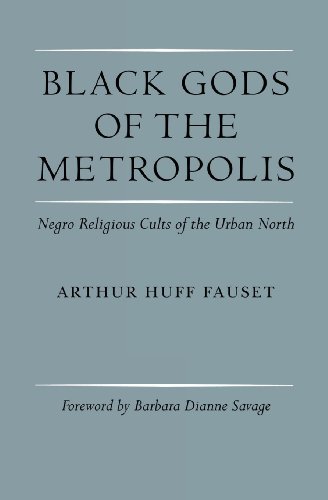 BLACK GODS OF THE METROPOLIS

Negro Religious Cults of the Urban North

ARTHUR HUFF FAUSET

Foreword by Barbara Dianne Savage